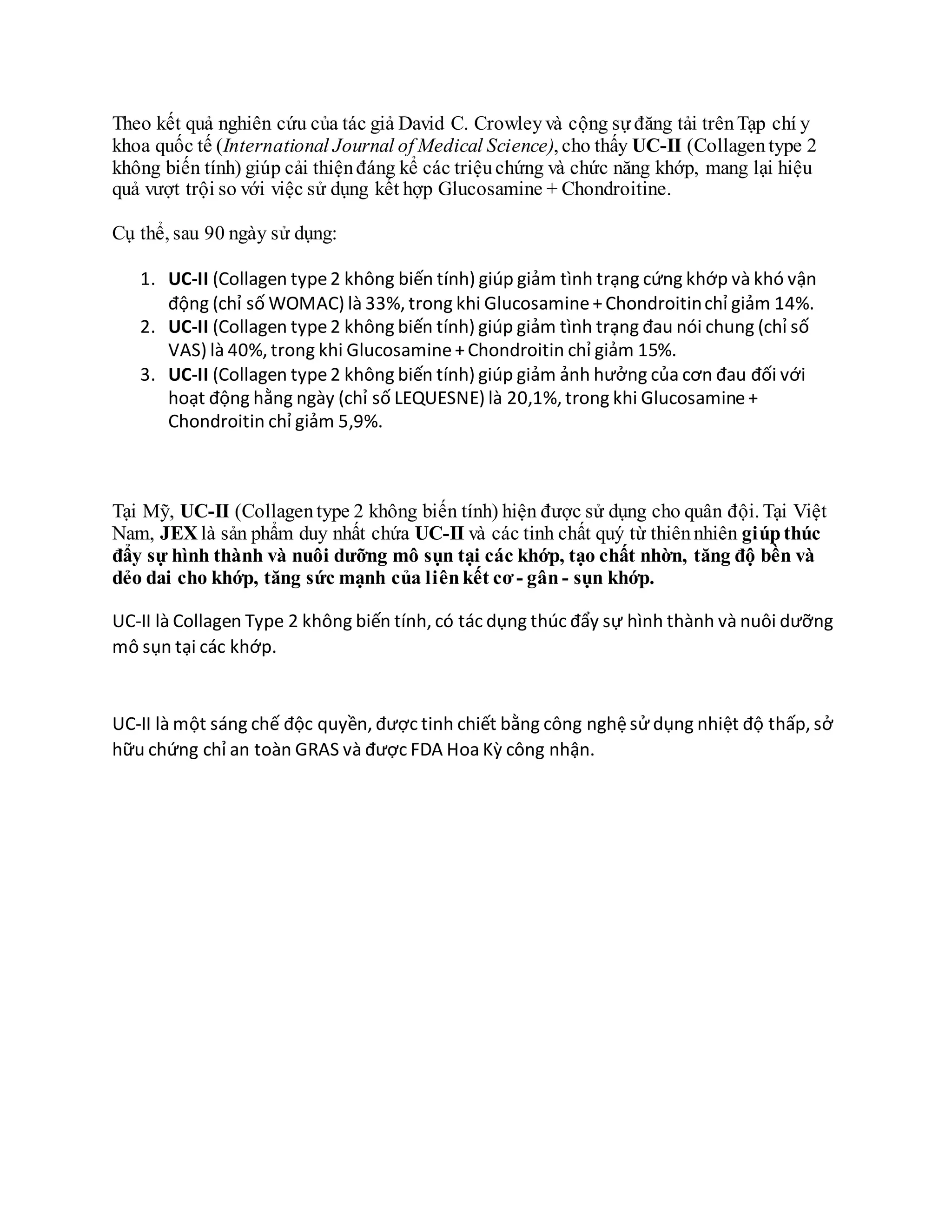 Theo kết quả nghiên cứu của tác giả David C. Crowley và cộng sự đăng tải trên Tạp chí y khoa quốc tế (International Journal of Medical Science), cho thấy UC-II (Collagen type 2 không biến tính) giúp cải thiện đáng kể các triệu chứng và chức năng khớp, mang lại hiệu quả vượt trội so với việc sử dụng kết hợp Glucosamine + Chondroitine.

Cụ thể, sau 90 ngày sử dụng:

1. UC-II (Collagen type 2 không biến tính) giúp giảm tình trạng cứng khớp và khó vận động (chỉ số WOMAC) là 33%, trong khi Glucosamine + Chondroitin chỉ giảm 14%.
2. UC-II (Collagen type 2 không biến tính) giúp giảm tình trạng đau nói chung (chỉ số VAS) là 40%, trong khi Glucosamine + Chondroitin chỉ giảm 15%.
3. UC-II (Collagen type 2 không biến tính) giúp giảm ảnh hưởng của cơn đau đối với hoạt động hằng ngày (chỉ số LEQUESNE) là 20,1%, trong khi Glucosamine + Chondroitin chỉ giảm 5,9%.

Tại Mỹ, UC-II (Collagen type 2 không biến tính) hiện được sử dụng cho quân đội. Tại Việt Nam, JEX là sản phẩm duy nhất chứa UC-II và các tinh chất quý từ thiên nhiên giúp thúc đẩy sự hình thành và nuôi dưỡng mô sụn tại các khớp, tạo chất nhờn, tăng độ bền và dẻo dai cho khớp, tăng sức mạnh của liên kết cơ - gân - sụn khớp.

UC-II là Collagen Type 2 không biến tính, có tác dụng thúc đẩy sự hình thành và nuôi dưỡng mô sụn tại các khớp.

UC-II là một sáng chế độc quyền, được tinh chiết bằng công nghệ sử dụng nhiệt độ thấp, sở hữu chứng chỉ an toàn GRAS và được FDA Hoa Kỳ công nhận.